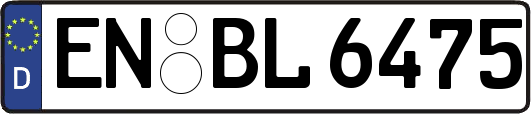 D
EN BL 6475